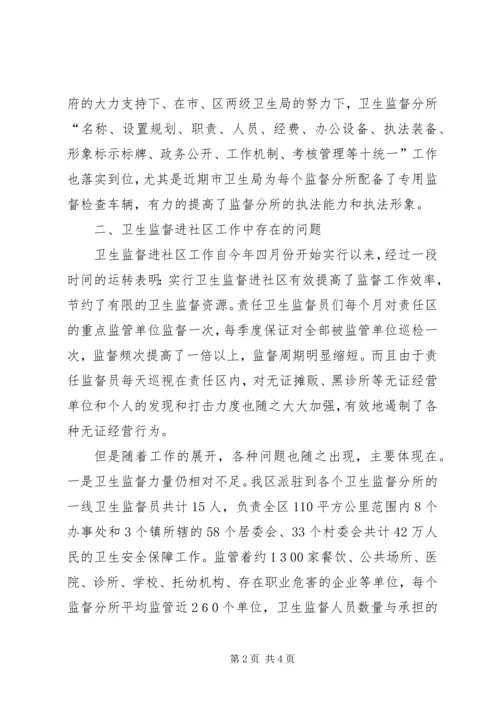 府的大力支持下、在市、区两级卫生局的努力下，卫生监督分所“名称、设置规划、职责、人员、经费、办公设备、执法装备、形象标示标牌、政务公开、工作机制、考核管理等十统一”工作也落实到位，尤其是近期市卫生局为每个监督分所配备了专用监督检查车辆，有力的提高了监督分所的执法能力和执法形象。

二、卫生监督进社区工作中存在的问题

卫生监督进社区工作自今年四月份开始实行以来，经过一段时间的运转表明：实行卫生监督进社区有效提高了监督工作效率，节约了有限的卫生监督资源。责任卫生监督员们每个月对责任区的重点监管单位监督一次，每季度保证对全部被监管单位巡检一次，监督频次提高了一倍以上，监督周期明显缩短。而且由于责任监督员每天巡视在责任区内，对无证摊贩、黑诊所等无证经营单位和个人的发现和打击力度也随之大大加强，有效地遏制了各种无证经营行为。

但是随着工作的展开，各种问题也随之出现，主要体现在。一是卫生监督力量仍相对不足。我区派驻到各个卫生监督分所的一线卫生监督员共计15人，负责全区110平方公里范围内8个办事处和3个镇所辖的58个居委会、33个村委会共计42万人民的卫生安全保障工作。监管着约1300家餐饮、公共场所、医院、诊所、学校、托幼机构、存在职业危害的企业等单位，每个监督分所平均监管近260个单位，卫生监督人员数量与承担的

第2页 共4页